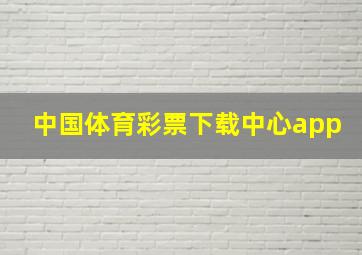 中国体育彩票下载中心app